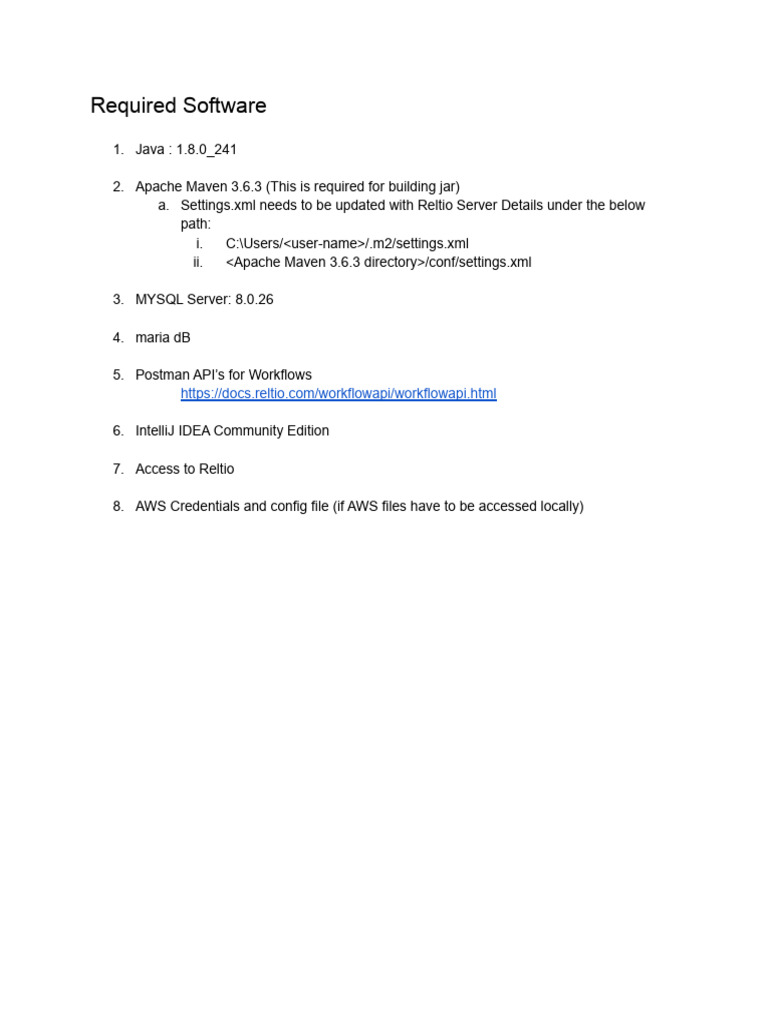 Required Software

1. Java : 1.8.0_241

2. Apache Maven 3.6.3 (This is required for building jar)
a. Settings.xml needs to be updated with Reltio Server Details under the below path:
i. C:\Users/<user-name>/.m2/settings.xml
ii. <Apache Maven 3.6.3 directory>/conf/settings.xml

3. MYSQL Server: 8.0.26

4. maria dB

5. Postman API's for Workflows
https://docs.reltio.com/workflowapi/workflowapi.html

6. IntelliJ IDEA Community Edition

7. Access to Reltio

8. AWS Credentials and config file (if AWS files have to be accessed locally)